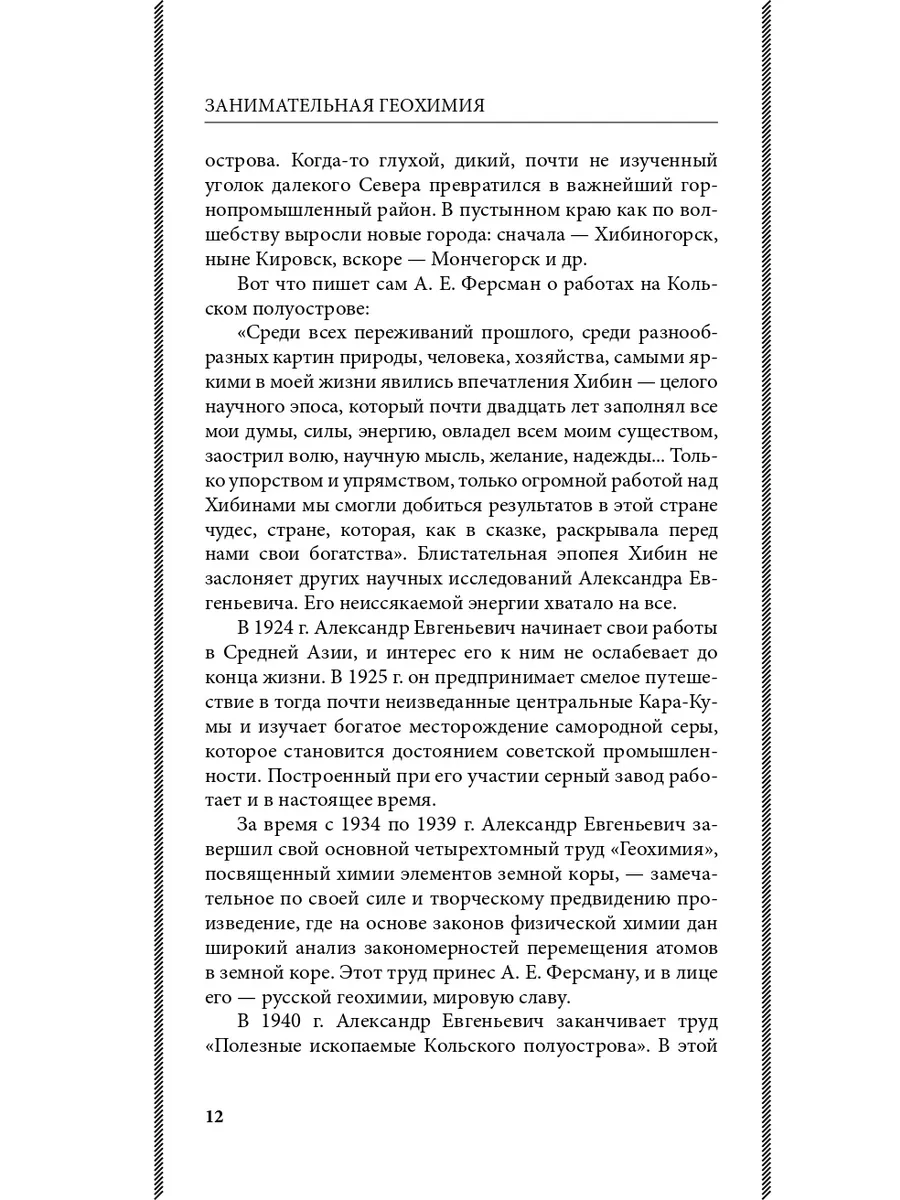 ЗАНИМАТЕЛЬНАЯ ГЕОХИМИЯ

острова. Когда-то глухой, дикий, почти не изученный уголок далекого Севера превратился в важнейший горнопромышленный район. В пустынном краю как по волшебству выросли новые города: сначала — Хибиногорск, ныне Кировск, вскоре — Мончегорск и др.

Вот что пишет сам А. Е. Ферсман о работах на Кольском полуострове:

«Среди всех переживаний прошлого, среди разнообразных картин природы, человека, хозяйства, самыми яркими в моей жизни явились впечатления Хибин — целого научного эпоса, который почти двадцать лет заполнял все мои думы, силы, энергию, овладел всем моим существом, заострил волю, научную мысль, желание, надежды... Только упорством и упрямством, только огромной работой над Хибинами мы смогли добиться результатов в этой стране чудес, стране, которая, как в сказке, раскрывала перед нами свои богатства». Блистательная эпопея Хибин не заслоняет других научных исследований Александра Евгеньевича. Его неиссякаемой энергии хватало на все.

В 1924 г. Александр Евгеньевич начинает свои работы в Средней Азии, и интерес его к ним не ослабевает до конца жизни. В 1925 г. он предпринимает смелое путешествие в тогда почти неизведанные центральные Кара-Кумы и изучает богатое месторождение самородной серы, которое становится достоянием советской промышленности. Построенный при его участии серный завод работает и в настоящее время.

За время с 1934 по 1939 г. Александр Евгеньевич завершил свой основной четырехтомный труд «Геохимия», посвященный химии элементов земной коры, — замечательное по своей силе и творческому предвидению произведение, где на основе законов физической химии дан широкий анализ закономерностей перемещения атомов в земной коре. Этот труд принес А. Е. Ферсману, и в лице его — русской геохимии, мировую славу.

В 1940 г. Александр Евгеньевич заканчивает труд «Полезные ископаемые Кольского полуострова». В этой

12